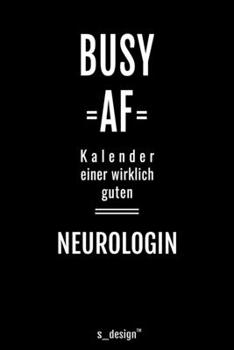 BUSY
=AF=

Kalender
einer wirklich
guten

NEUROLOGIN

s_design™